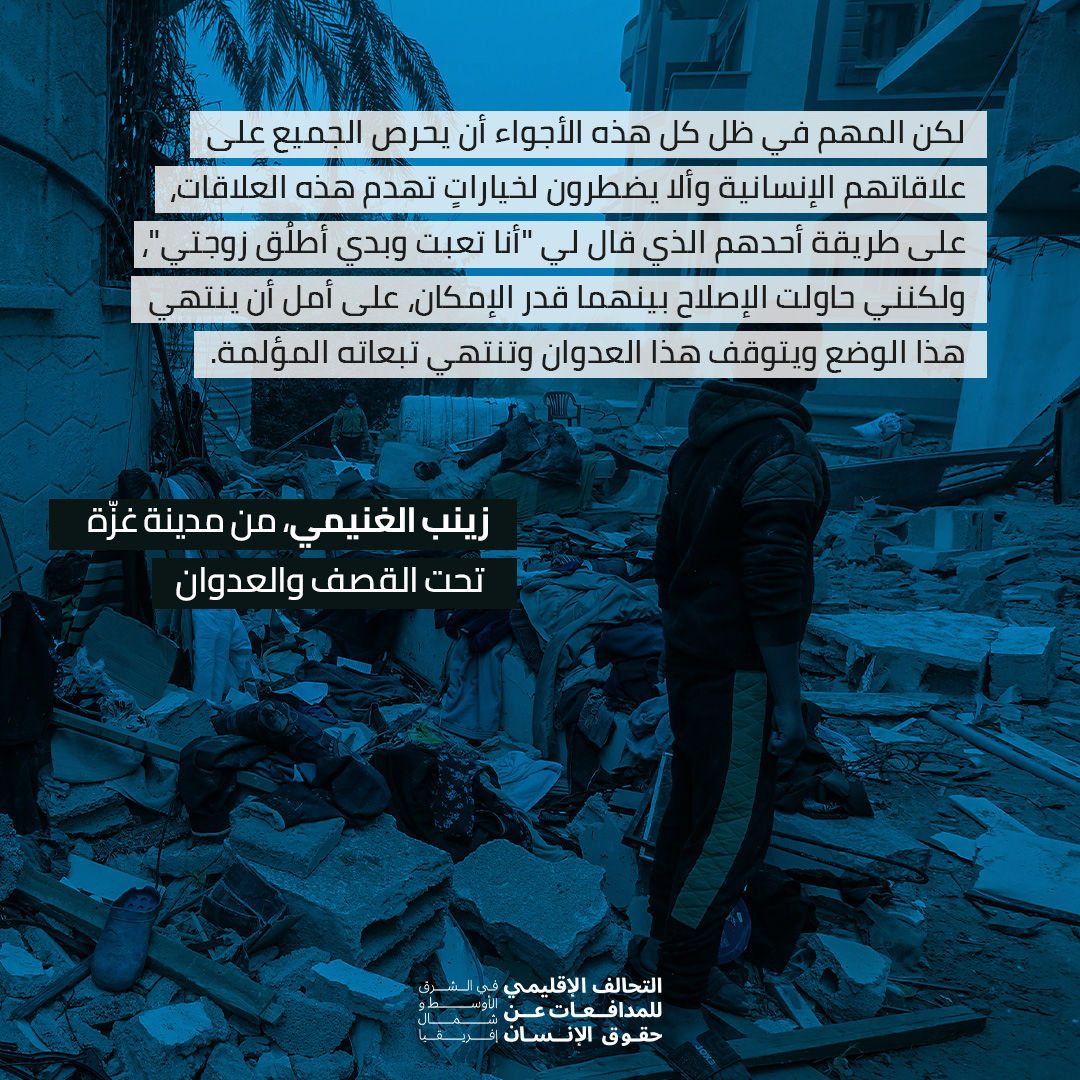 لكن المهم في ظل كل هذه الأجواء أن يحرص الجميع على علاقاتهم الإنسانية وألا يضطرون لخياراتٍ تهدم هذه العلاقات، على طريقة أحدهم الذي قال لي "أنا تعبت وبدي أطلُق زوجتي"، ولكنني حاولت الإصلاح بينهما قدر الإمكان، على أمل أن ينتهي هذا الوضع ويتوقف هذا العدوان وتنتهي تبعاته المؤلمة.

زينب الغنيمي، من مدينة غزّة
تحت القصف والعدوان

التحالف الإقليمي للمدافعات عن حقوق الإنسان
في الشرق الأوسط و شمال إفريقيا